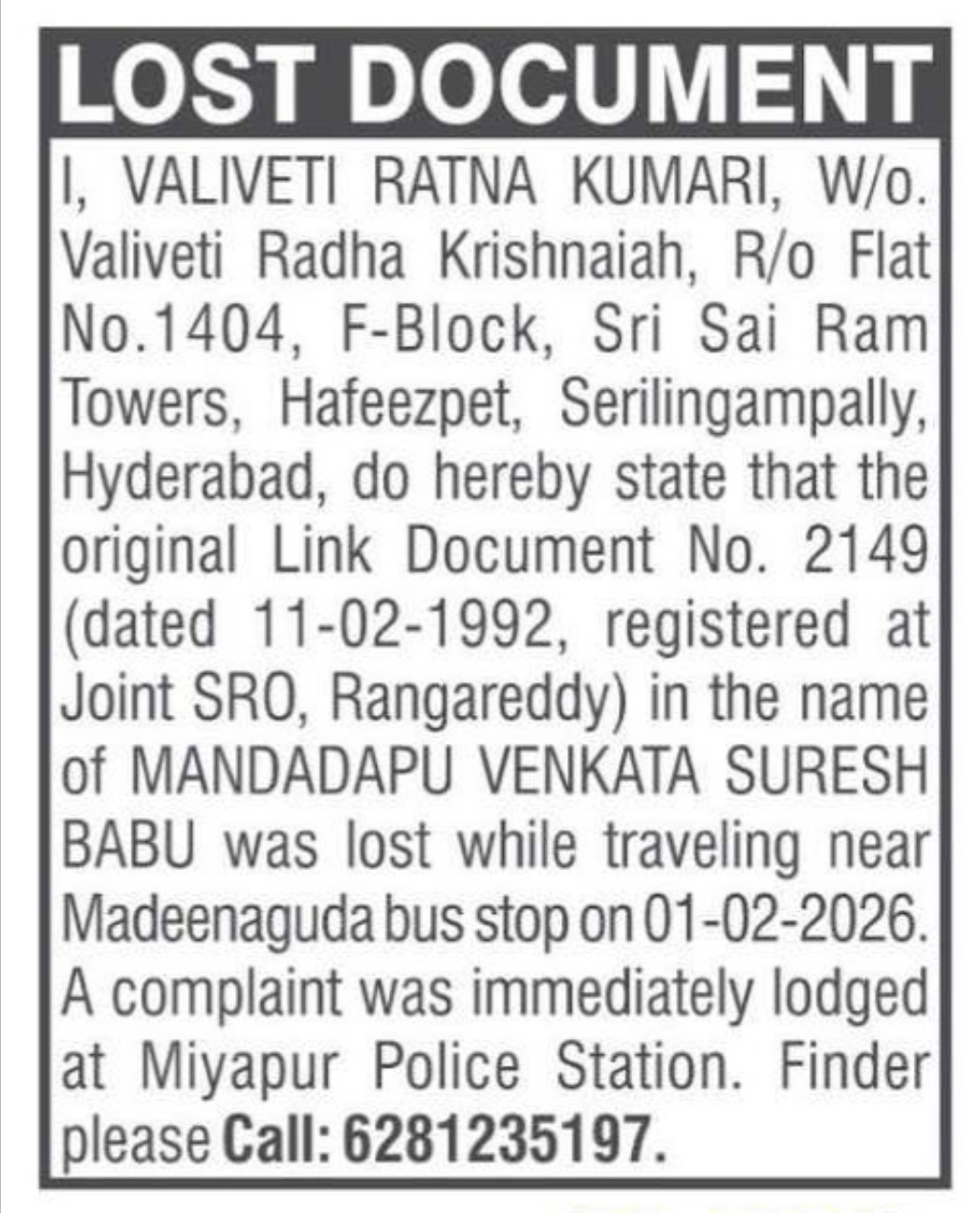 LOST DOCUMENT

I, VALIVETI RATNA KUMARI, W/o. Valiveti Radha Krishnaiah, R/o Flat No.1404, F-Block, Sri Sai Ram Towers, Hafeezpet, Serilingampally, Hyderabad, do hereby state that the original Link Document No. 2149 (dated 11-02-1992, registered at Joint SRO, Rangareddy) in the name of MANDADAPU VENKATA SURESH BABU was lost while traveling near Madeenaguda bus stop on 01-02-2026. A complaint was immediately lodged at Miyapur Police Station. Finder please Call: 6281235197.